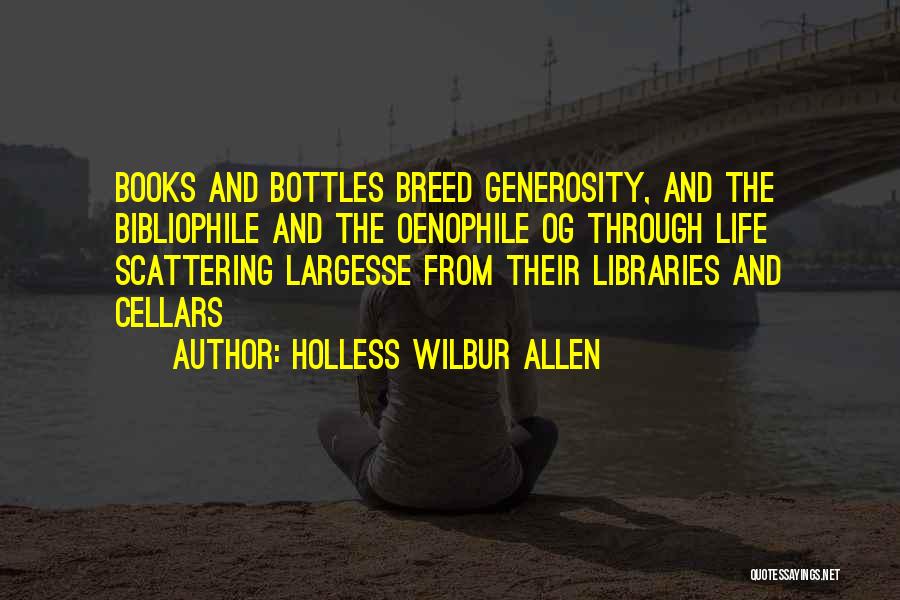 BOOKS AND BOTTLES BREED GENEROSITY, AND THE BIBLIOPHILE AND THE OENOPHILE OG THROUGH LIFE SCATTERING LARGESSE FROM THEIR LIBRARIES AND CELLARS

AUTHOR: HOLLESS WILBUR ALLEN

QUOTESSAYINGS.NET